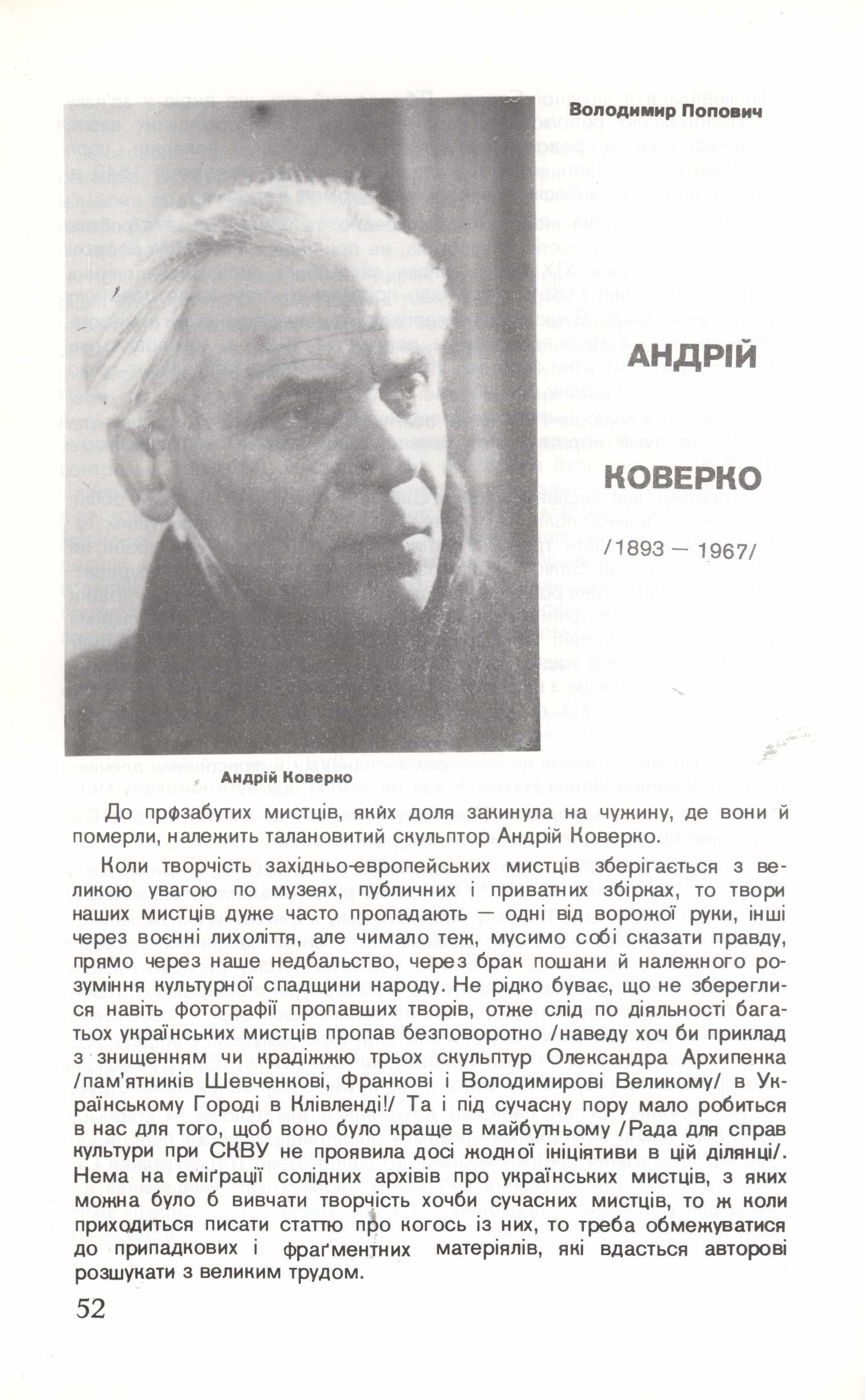 Володимир Попович

АНДРІЙ

КОВЕРКО

/1893 — 1967/

Андрій Коверко

До прфзабутих мистців, яких доля закинула на чужину, де вони й померли, належить талановитий скульптор Андрій Коверко.

Коли творчість західньо-европейських мистців зберігається з великою увагою по музеях, публичних і приватних збірках, то твори наших мистців дуже часто пропадають — одні від ворожої руки, інші через воєнні лихоліття, але чимало теж, мусимо собі сказати правду, прямо через наше недбальство, через брак пошани й належного розуміння культурної спадщини народу. Не рідко буває, що не збереглися навіть фотографії пропавших творів, отже слід по діяльності багатьох українських мистців пропав безповоротно /наведу хоч би приклад з знищенням чи крадіжжю трьох скульптур Олександра Архипенка /пам'ятників Шевченкові, Франкові і Володимирові Великому/ в Українському Городі в Клівленді!/ Та і під сучасну пору мало робиться в нас для того, щоб воно було краще в майбутньому /Рада для справ культури при СКВУ не проявила досі жодної ініціятиви в цій ділянці/. Нема на еміґрації солідних архівів про українських мистців, з яких можна було б вивчати творчість хочби сучасних мистців, то ж коли приходиться писати статтю про когось із них, то треба обмежуватися до припадкових і фраґментних матеріялів, які вдасться авторові розшукати з великим трудом.

52